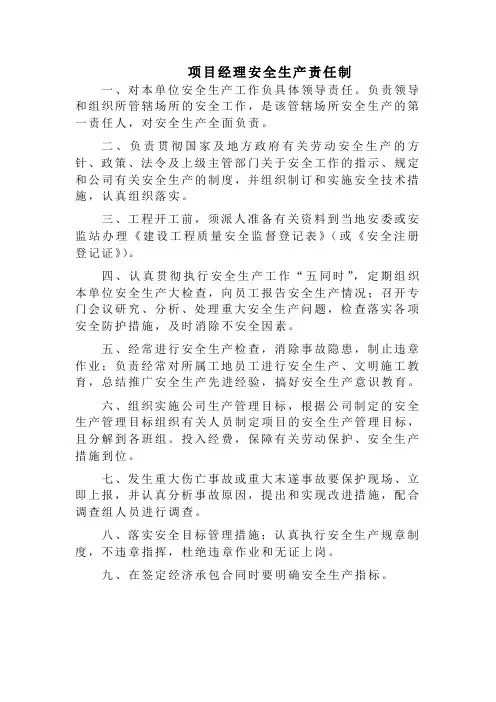 项目经理安全生产责任制

一、对本单位安全生产工作负具体领导责任。负责领导和组织所管辖场所的安全工作，是该管辖场所安全生产的第一责任人，对安全生产全面负责。

二、负责贯彻国家及地方政府有关劳动安全生产的方针、政策、法令及上级主管部门关于安全工作的指示、规定和公司有关安全生产的制度，并组织制订和实施安全技术措施，认真组织落实。

三、工程开工前，须派人准备有关资料到当地安委或安监站办理《建设工程质量安全监督登记表》（或《安全注册登记证》）。

四、认真贯彻执行安全生产工作“五同时”，定期组织本单位安全生产大检查，向员工报告安全生产情况；召开专门会议研究、分析、处理重大安全生产问题，检查落实各项安全防护措施，及时消除不安全因素。

五、经常进行安全生产检查，消除事故隐患，制止违章作业；负责经常对所属工地员工进行安全生产、文明施工教育，总结推广安全生产先进经验，搞好安全生产意识教育。

六、组织实施公司生产管理目标，根据公司制定的安全生产管理目标组织有关人员制定项目的安全生产管理目标，且分解到各班组。投入经费，保障有关劳动保护、安全生产措施到位。

七、发生重大伤亡事故或重大未遂事故要保护现场、立即上报，并认真分析事故原因，提出和实现改进措施，配合调查组人员进行调查。

八、落实安全目标管理措施；认真执行安全生产规章制度，不违章指挥，杜绝违章作业和无证上岗。

九、在签定经济承包合同时要明确安全生产指标。